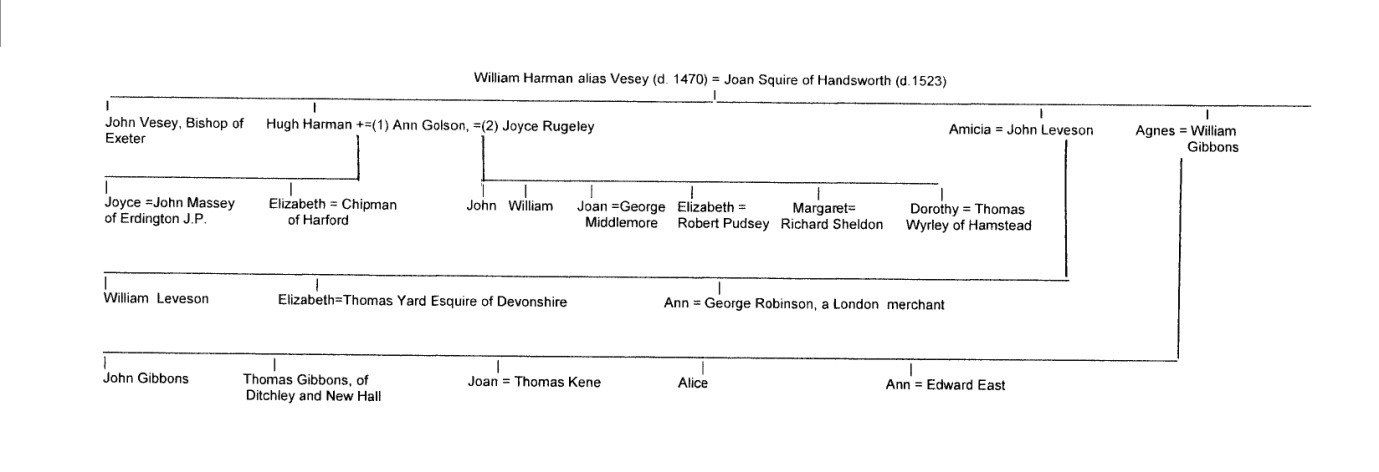 William Harman alias Vesey (d. 1470) = Joan Squire of Handsworth (d.1523)

John Vesey, Bishop of Exeter

Hugh Harman +=(1) Ann Golson, =(2) Joyce Rugeley

Amicia = John Leveson

Agnes = William Gibbons

Joyce =John Massey of Erdington J.P.

Elizabeth = Chipman of Harford

John

William

Joan =George Middlemore

Elizabeth = Robert Pudsey

Margaret= Richard Sheldon

Dorothy = Thomas Wyrley of Hamstead

William Leveson

Elizabeth=Thomas Yard Esquire of Devonshire

Ann = George Robinson, a London merchant

John Gibbons

Thomas Gibbons, of Ditchley and New Hall

Joan = Thomas Kene

Alice

Ann = Edward East